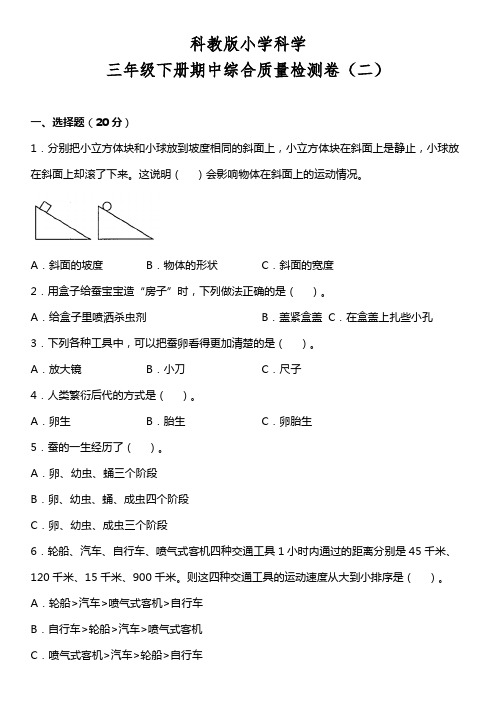 科教版小学科学
三年级下册期中综合质量检测卷（二）

一、选择题（20分）

1．分别把小立方体块和小球放到坡度相同的斜面上，小立方体块在斜面上是静止，小球放在斜面上却滚了下来。这说明（　）会影响物体在斜面上的运动情况。

A．斜面的坡度　　B．物体的形状　　C．斜面的宽度

2．用盒子给蚕宝宝造“房子”时，下列做法正确的是（　）。

A．给盒子里喷洒杀虫剂　　B．盖紧盒盖　C．在盒盖上扎些小孔

3．下列各种工具中，可以把蚕卵看得更加清楚的是（　）。

A．放大镜　　B．小刀　　C．尺子

4．人类繁衍后代的方式是（　）。

A．卵生　　B．胎生　　C．卵胎生

5．蚕的一生经历了（　）。

A．卵、幼虫、蛹三个阶段

B．卵、幼虫、蛹、成虫四个阶段

C．卵、幼虫、成虫三个阶段

6．轮船、汽车、自行车、喷气式客机四种交通工具1小时内通过的距离分别是45千米、120千米、15千米、900千米。则这四种交通工具的运动速度从大到小排序是（　）。

A．轮船>汽车>喷气式客机>自行车

B．自行车>轮船>汽车>喷气式客机

C．喷气式客机>汽车>轮船>自行车